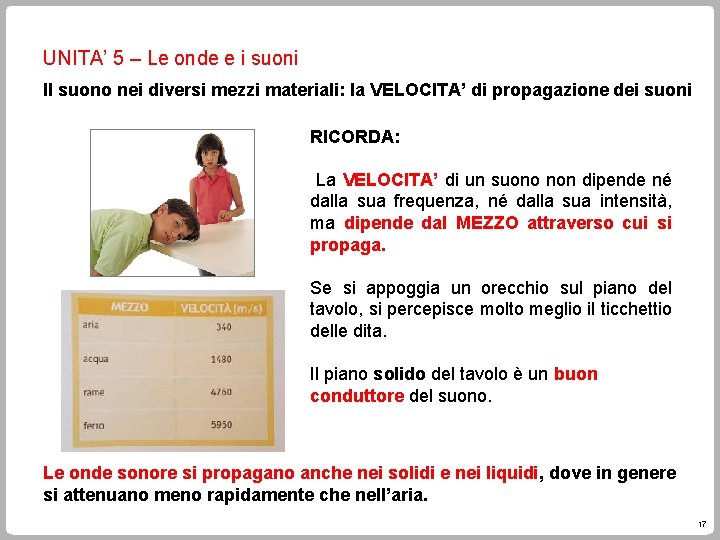 UNITA' 5 – Le onde e i suoni

Il suono nei diversi mezzi materiali: la VELOCITA' di propagazione dei suoni

| MEZZO | VELOCITÀ (m/s) |
|---|---|
| aria | 340 |
| acqua | 1480 |
| rame | 4760 |
| ferro | 5950 |

RICORDA:

La VELOCITA' di un suono non dipende né dalla sua frequenza, né dalla sua intensità, ma dipende dal MEZZO attraverso cui si propaga.

Se si appoggia un orecchio sul piano del tavolo, si percepisce molto meglio il ticchettio delle dita.

Il piano solido del tavolo è un buon conduttore del suono.

Le onde sonore si propagano anche nei solidi e nei liquidi, dove in genere si attenuano meno rapidamente che nell'aria.

17